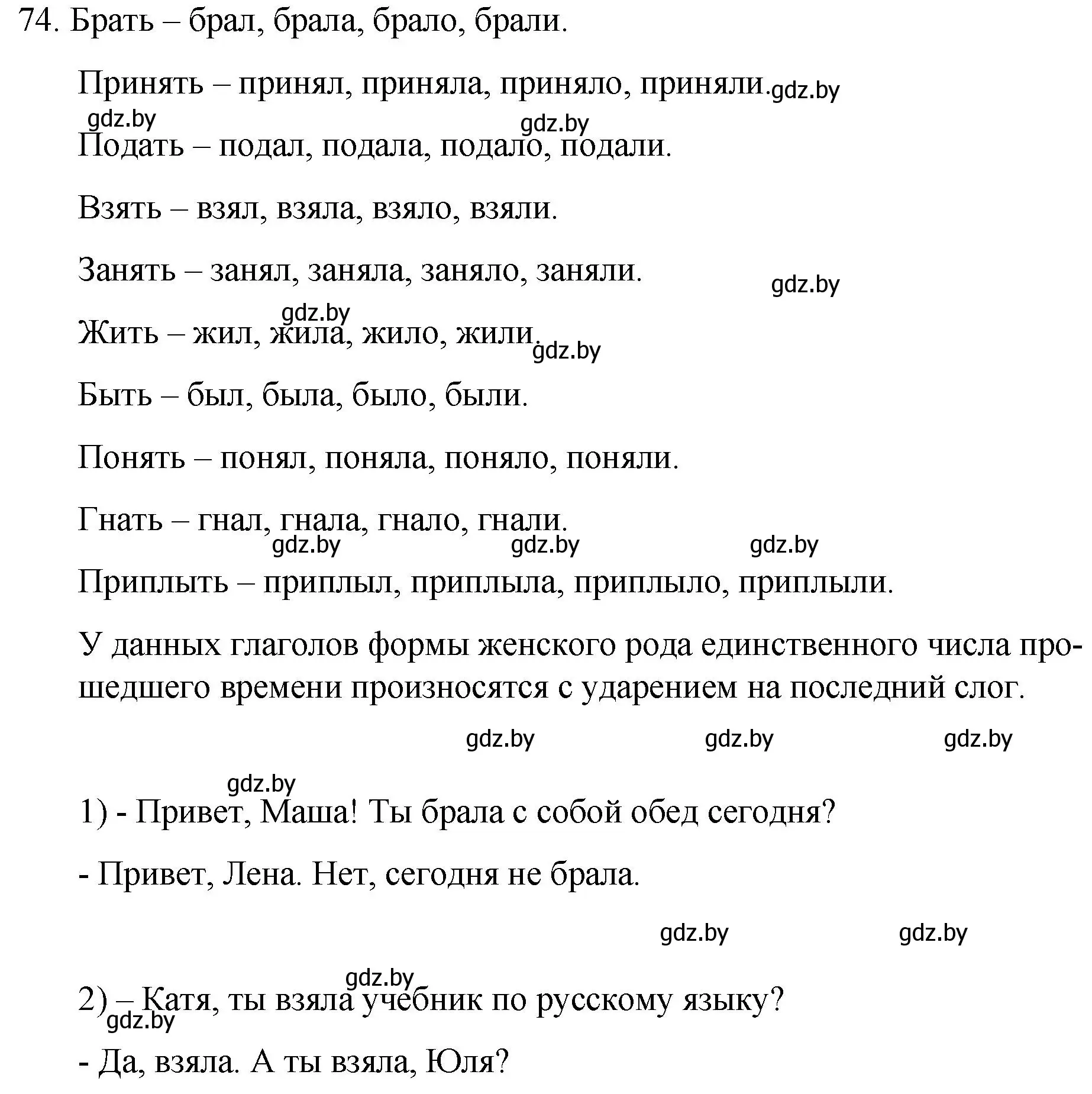 74. Брать – брал, брала, брало, брали.

Принять – принял, приняла, приняло, приняли. gdz.by

gdz.by gdz.by

Подать – подал, подала, подало, подали.

Взять – взял, взяла, взяло, взяли.

Занять – занял, заняла, заняло, заняли. gdz.by

gdz.by

Жить – жил, жила, жило, жили. gdz.by

Быть – был, была, было, были.

Понять – понял, поняла, поняло, поняли.

Гнать – гнал, гнала, гнало, гнали.

gdz.by gdz.by gdz.by

Приплыть – приплыл, приплыла, приплыло, приплыли.

У данных глаголов формы женского рода единственного числа прошедшего времени произносятся с ударением на последний слог.

gdz.by gdz.by gdz.by

gdz.by

1) - Привет, Маша! Ты брала с собой обед сегодня?

- Привет, Лена. Нет, сегодня не брала.

gdz.by gdz.by

gdz.by

2) – Катя, ты взяла учебник по русскому языку?

gdz.by

- Да, взяла. А ты взяла, Юля?